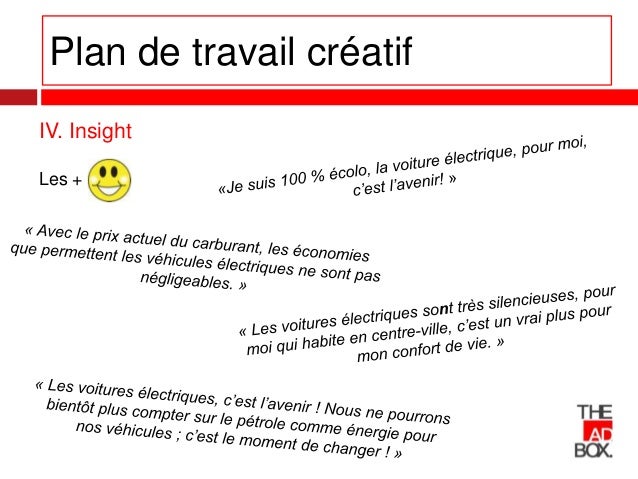 Plan de travail créatif

IV. Insight

Les +

«Je suis 100 % écolo, la voiture électrique, pour moi, c'est l'avenir! »

« Avec le prix actuel du carburant, les économies que permettent les véhicules électriques ne sont pas négligeables. »

« Les voitures électriques sont très silencieuses, pour moi qui habite en centre-ville, c'est un vrai plus pour mon confort de vie. »

« Les voitures électriques, c'est l'avenir ! Nous ne pourrons bientôt plus compter sur le pétrole comme énergie pour nos véhicules ; c'est le moment de changer ! »

THE AD BOX.